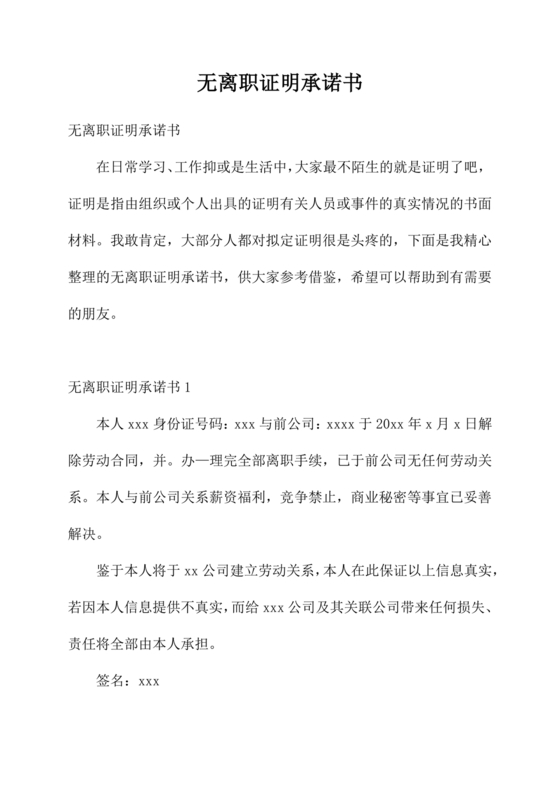 无离职证明承诺书

无离职证明承诺书

在日常学习、工作抑或是生活中，大家最不陌生的就是证明了吧，证明是指由组织或个人出具的证明有关人员或事件的真实情况的书面材料。我敢肯定，大部分人都对拟定证明很是头疼的，下面是我精心整理的无离职证明承诺书，供大家参考借鉴，希望可以帮助到有需要的朋友。

无离职证明承诺书 1

本人 xxx 身份证号码：xxx 与前公司：xxxx 于 20xx 年 x 月 x 日解除劳动合同，并。办一理完全部离职手续，已于前公司无任何劳动关系。本人与前公司关系薪资福利，竞争禁止，商业秘密等事宜已妥善解决。

鉴于本人将于 xx 公司建立劳动关系，本人在此保证以上信息真实，若因本人信息提供不真实，而给 xxx 公司及其关联公司带来任何损失、责任将全部由本人承担。

签名：xxx